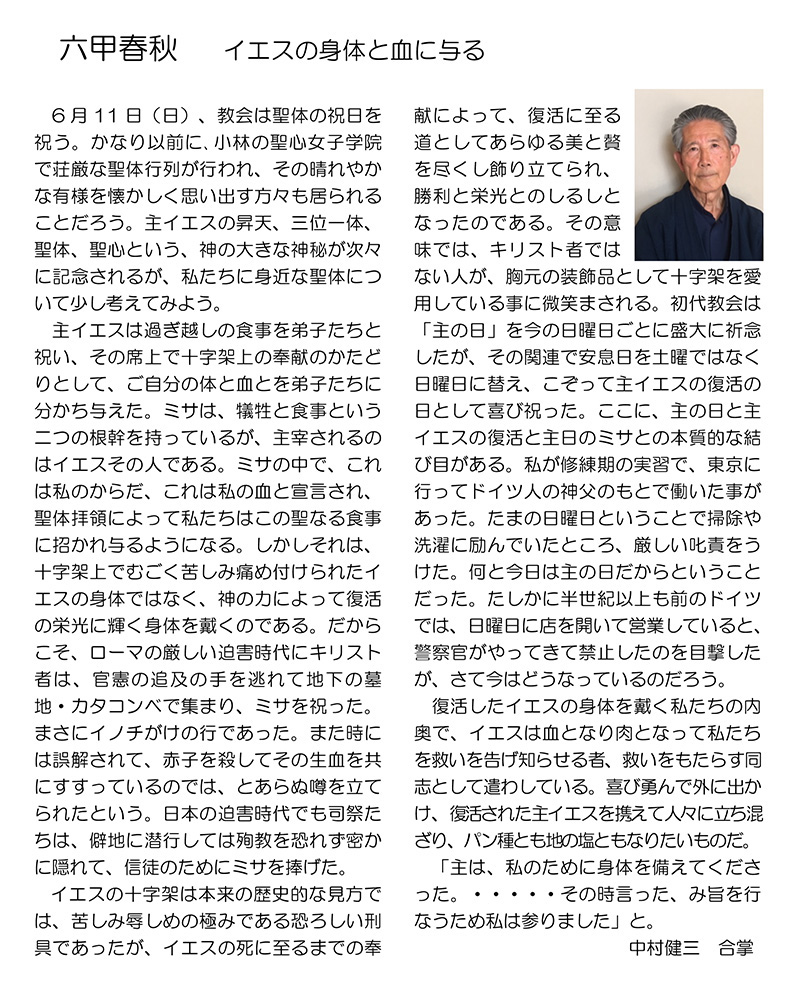 六甲春秋　イエスの身体と血に与る

６月１１日（日）、教会は聖体の祝日を祝う。かなり以前に、小林の聖心女子学院で荘厳な聖体行列が行われ、その晴れやかな有様を懐かしく思い出す方々も居られることだろう。主イエスの昇天、三位一体、聖体、聖心という、神の大きな神秘が次々に記念されるが、私たちに身近な聖体について少し考えてみよう。

主イエスは過ぎ越しの食事を弟子たちと祝い、その席上で十字架上の奉献のかたどりとして、ご自分の体と血とを弟子たちに分かち与えた。ミサは、犠牲と食事という二つの根幹を持っているが、主宰されるのはイエスその人である。ミサの中で、これは私のからだ、これは私の血と宣言され、聖体拝領によって私たちはこの聖なる食事に招かれ与るようになる。しかしそれは、十字架上でむごく苦しみ痛め付けられたイエスの身体ではなく、神の力によって復活の栄光に輝く身体を戴くのである。だからこそ、ローマの厳しい迫害時代にキリスト者は、官憲の追及の手を逃れて地下の墓地・カタコンベで集まり、ミサを祝った。まさにイノチがけの行であった。また時には誤解されて、赤子を殺してその生血を共にすすっているのでは、とあらぬ噂を立てられたという。日本の迫害時代でも司祭たちは、僻地に潜行しては殉教を恐れず密かに隠れて、信徒のためにミサを捧げた。

イエスの十字架は本来の歴史的な見方では、苦しみ辱しめの極みである恐ろしい刑具であったが、イエスの死に至るまでの奉献によって、復活に至る道としてあらゆる美と贅を尽くし飾り立てられ、勝利と栄光とのしるしとなったのである。その意味では、キリスト者ではない人が、胸元の装飾品として十字架を愛用している事に微笑まされる。初代教会は「主の日」を今の日曜日ごとに盛大に祈念したが、その関連で安息日を土曜ではなく日曜日に替え、こぞって主イエスの復活の日として喜び祝った。ここに、主の日と主イエスの復活と主日のミサとの本質的な結び目がある。私が修練期の実習で、東京に行ってドイツ人の神父のもとで働いた事があった。たまの日曜日ということで掃除や洗濯に励んでいたところ、厳しい叱責をうけた。何と今日は主の日だからということだった。たしかに半世紀以上も前のドイツでは、日曜日に店を開いて営業していると、警察官がやってきて禁止したのを目撃したが、さて今はどうなっているのだろう。

復活したイエスの身体を戴く私たちの内奥で、イエスは血となり肉となって私たちを救いを告げ知らせる者、救いをもたらす同志として遣わしている。喜び勇んで外に出かけ、復活された主イエスを携えて人々に立ち混ざり、パン種とも地の塩ともなりたいものだ。

「主は、私のために身体を備えてくださった。・・・・・その時言った、み旨を行なうため私は参りました」と。

中村健三　合掌